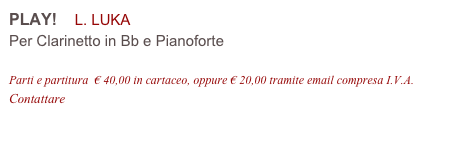 PLAY!   L. LUKA
Per Clarinetto in Bb e Pianoforte

Parti e partitura  € 40,00 in cartaceo, oppure € 20,00 tramite email compresa I.V.A.
Contattare